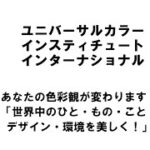 ユニバーサルカラー
インスティチュート
インターナショナル

あなたの色彩観が変わります
「世界中のひと・もの・こと
デザイン・環境を美しく！」